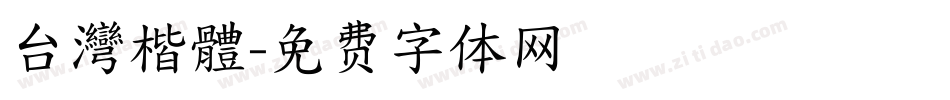 台灣楷體-免费字体网

www.zitidao.com